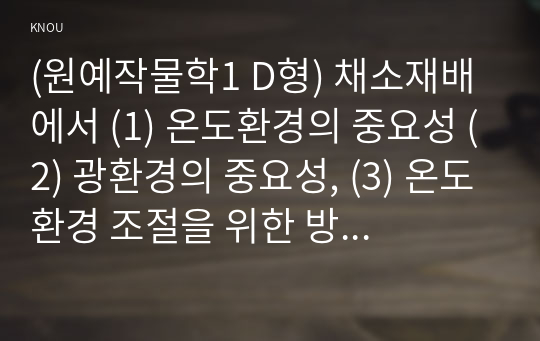 KNOU

(원예작물학1 D형) 채소재배에서 (1) 온도환경의 중요성 (2) 광환경의 중요성, (3) 온도환경 조절을 위한 방...